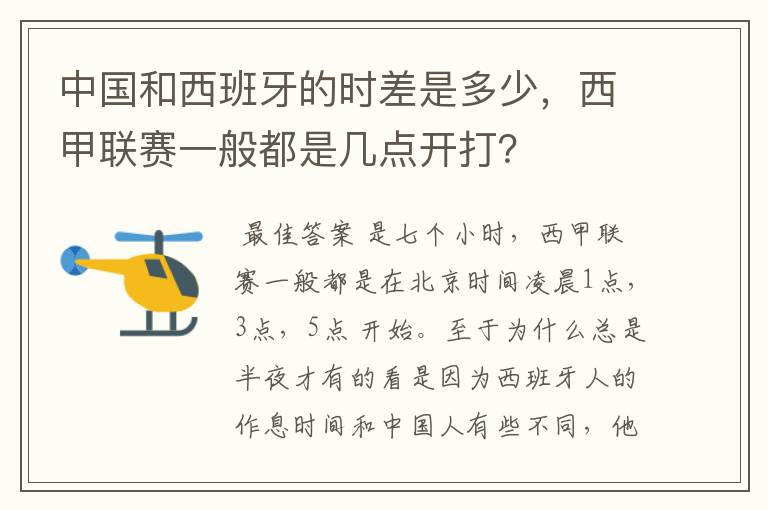 中国和西班牙的时差是多少，西甲联赛一般都是几点开打？

最佳答案 是七个小时，西甲联赛一般都是在北京时间凌晨1点，3点，5点 开始。至于为什么总是半夜才有的看是因为西班牙人的作息时间和中国人有些不同，他